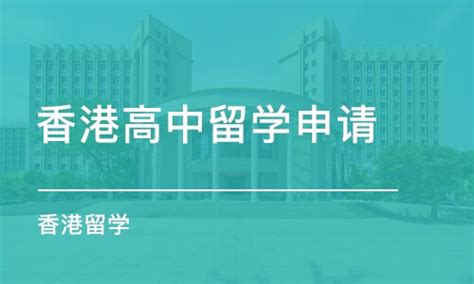 香港高中留学申请

香港留学